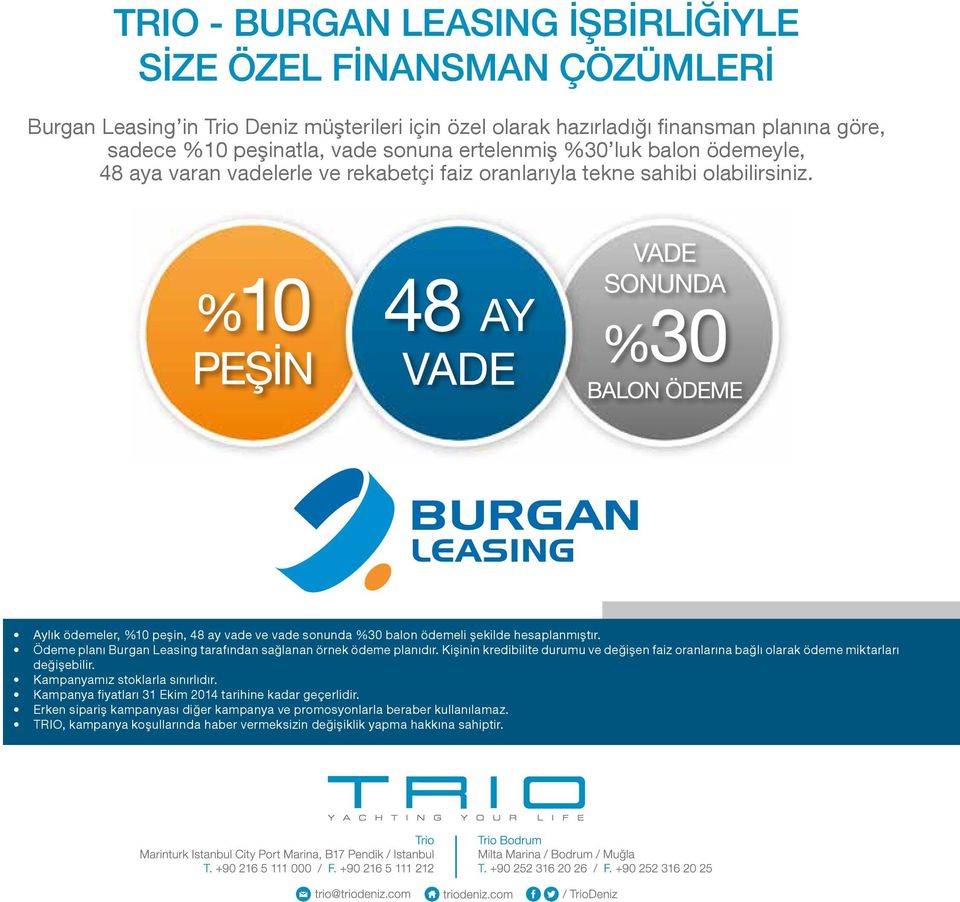 TRIO - BURGAN LEASING İŞBİRLİĞİYLE
SİZE ÖZEL FİNANSMAN ÇÖZÜMLERİ

Burgan Leasing'in Trio Deniz müşterileri için özel olarak hazırladığı finansman planına göre, sadece %10 peşinatla, vade sonuna ertelenmiş %30'luk balon ödemeyle, 48 aya varan vadelerle ve rekabetçi faiz oranlarıyla tekne sahibi olabilirsiniz.

%10
PEŞİN

48 AY
VADE

VADE
SONUNDA
%30
BALON ÖDEME

BURGAN
LEASING

• Aylık ödemeler, %10 peşin, 48 ay vade ve vade sonunda %30 balon ödemeli şekilde hesaplanmıştır.
• Ödeme planı Burgan Leasing tarafından sağlanan örnek ödeme planıdır. Kişinin kredibilite durumu ve değişen faiz oranlarına bağlı olarak ödeme miktarları değişebilir.
• Kampanyamız stoklarla sınırlıdır.
• Kampanya fiyatları 31 Ekim 2014 tarihine kadar geçerlidir.
• Erken sipariş kampanyası diğer kampanya ve promosyonlarla beraber kullanılamaz.
• TRIO, kampanya koşullarında haber vermeksizin değişiklik yapma hakkına sahiptir.

TRIO
YACHTING YOUR LIFE

Trio
Marinturk Istanbul City Port Marina, B17 Pendik / Istanbul
T. +90 216 5 111 000 / F. +90 216 5 111 212

Trio Bodrum
Milta Marina / Bodrum / Muğla
T. +90 252 316 20 26 / F. +90 252 316 20 25

trio@triodeniz.com triodeniz.com / TrioDeniz